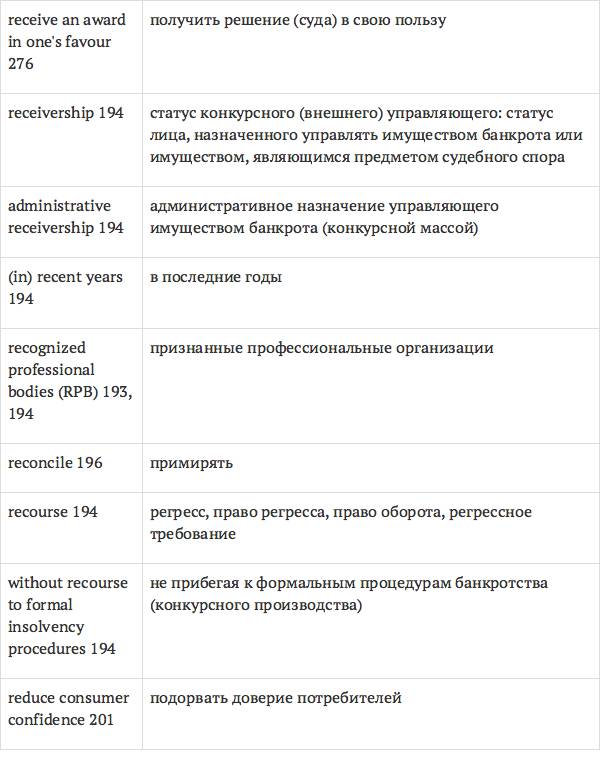 | | |
|---|---|
| receive an award in one's favour 276 | получить решение (суда) в свою пользу |
| receivership 194 | статус конкурсного (внешнего) управляющего: статус лица, назначенного управлять имуществом банкрота или имуществом, являющимся предметом судебного спора |
| administrative receivership 194 | административное назначение управляющего имуществом банкрота (конкурсной массой) |
| (in) recent years 194 | в последние годы |
| recognized professional bodies (RPB) 193, 194 | признанные профессиональные организации |
| reconcile 196 | примирять |
| recourse 194 | регресс, право регресса, право оборота, регрессное требование |
| without recourse to formal insolvency procedures 194 | не прибегая к формальным процедурам банкротства (конкурсного производства) |
| reduce consumer confidence 201 | подорвать доверие потребителей |